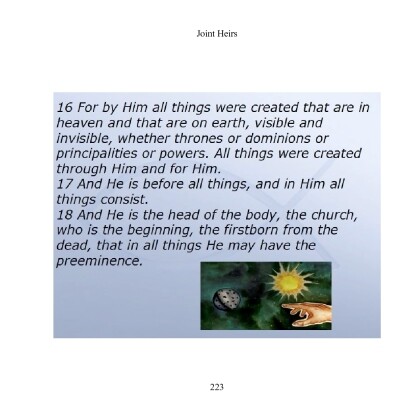 Joint Heirs

16 For by Him all things were created that are in heaven and that are on earth, visible and invisible, whether thrones or dominions or principalities or powers. All things were created through Him and for Him.
17 And He is before all things, and in Him all things consist.
18 And He is the head of the body, the church, who is the beginning, the firstborn from the dead, that in all things He may have the preeminence.

223